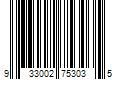 9 33002 75303 5